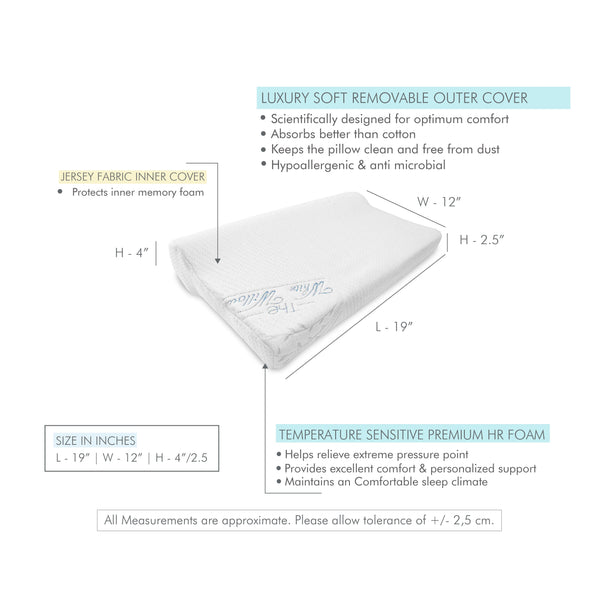 LUXURY SOFT REMOVABLE OUTER COVER
• Scientifically designed for optimum comfort
• Absorbs better than cotton
• Keeps the pillow clean and free from dust
• Hypoallergenic & anti microbial

JERSEY FABRIC INNER COVER
• Protects inner memory foam

W - 12"

H - 2.5"

H - 4"

The White Willow

L - 19"

SIZE IN INCHES
L - 19" | W - 12" | H - 4"/2.5

TEMPERATURE SENSITIVE PREMIUM HR FOAM
• Helps relieve extreme pressure point
• Provides excellent comfort & personalized support
• Maintains an Comfortable sleep climate

All Measurements are approximate. Please allow tolerance of +/- 2,5 cm.